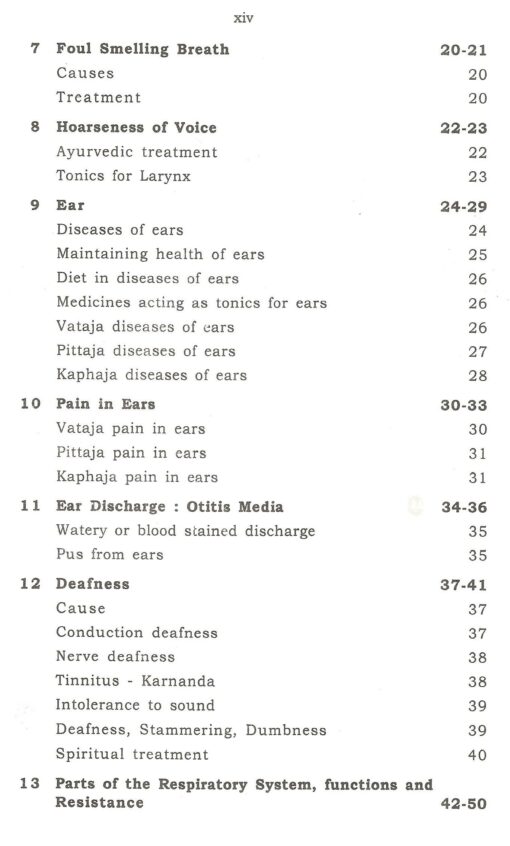 xiv

7 Foul Smelling Breath 20-21
Causes 20
Treatment 20

8 Hoarseness of Voice 22-23
Ayurvedic treatment 22
Tonics for Larynx 23

9 Ear 24-29
Diseases of ears 24
Maintaining health of ears 25
Diet in diseases of ears 26
Medicines acting as tonics for ears 26
Vataja diseases of ears 26
Pittaja diseases of ears 27
Kaphaja diseases of ears 28

10 Pain in Ears 30-33
Vataja pain in ears 30
Pittaja pain in ears 31
Kaphaja pain in ears 31

11 Ear Discharge : Otitis Media 34-36
Watery or blood stained discharge 35
Pus from ears 35

12 Deafness 37-41
Cause 37
Conduction deafness 37
Nerve deafness 38
Tinnitus - Karnanda 38
Intolerance to sound 39
Deafness, Stammering, Dumbness 39
Spiritual treatment 40

13 Parts of the Respiratory System, functions and Resistance 42-50